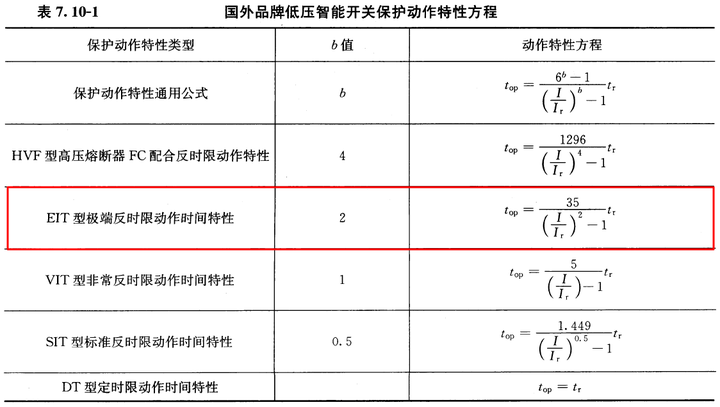 表7.10-1 国外品牌低压智能开关保护动作特性方程

| 保护动作特性类型 | b值 | 动作特性方程 |
|---|---|---|
| 保护动作特性通用公式 | b | $t_{op}=\frac{6^b-1}{\left(\frac{I}{I_r}\right)^b-1}t_r$ |
| HVF型高压熔断器FC配合反时限动作特性 | 4 | $t_{op}=\frac{1296}{\left(\frac{I}{I_r}\right)^4-1}t_r$ |
| EIT型极端反时限动作时间特性 | 2 | $t_{op}=\frac{35}{\left(\frac{I}{I_r}\right)^2-1}t_r$ |
| VIT型非常反时限动作时间特性 | 1 | $t_{op}=\frac{5}{\left(\frac{I}{I_r}\right)-1}t_r$ |
| SIT型标准反时限动作时间特性 | 0.5 | $t_{op}=\frac{1.449}{\left(\frac{I}{I_r}\right)^{0.5}-1}t_r$ |
| DT型定时限动作时间特性 |  | $t_{op}=t_r$ |